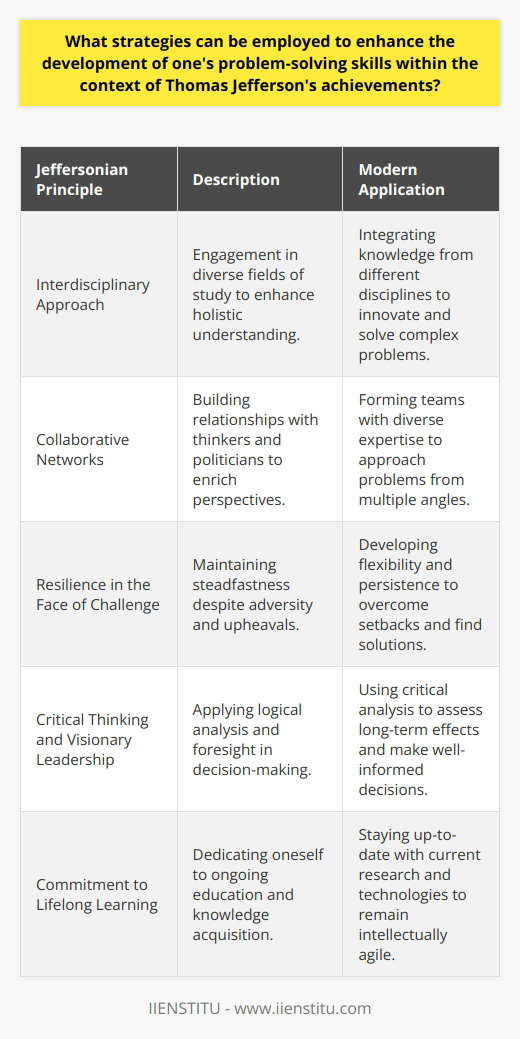 What strategies can be employed to enhance the development of one's problem-solving skills within the context of Thomas Jefferson's achievements?

| Jeffersonian Principle | Description | Modern Application |
|---|---|---|
| Interdisciplinary Approach | Engagement in diverse fields of study to enhance holistic understanding. | Integrating knowledge from different disciplines to innovate and solve complex problems. |
| Collaborative Networks | Building relationships with thinkers and politicians to enrich perspectives. | Forming teams with diverse expertise to approach problems from multiple angles. |
| Resilience in the Face of Challenge | Maintaining steadfastness despite adversity and upheavals. | Developing flexibility and persistence to overcome setbacks and find solutions. |
| Critical Thinking and Visionary Leadership | Applying logical analysis and foresight in decision-making. | Using critical analysis to assess long-term effects and make well-informed decisions. |
| Commitment to Lifelong Learning | Dedicating oneself to ongoing education and knowledge acquisition. | Staying up-to-date with current research and technologies to remain intellectually agile. |

IIENSTITU - www.iienstitu.com